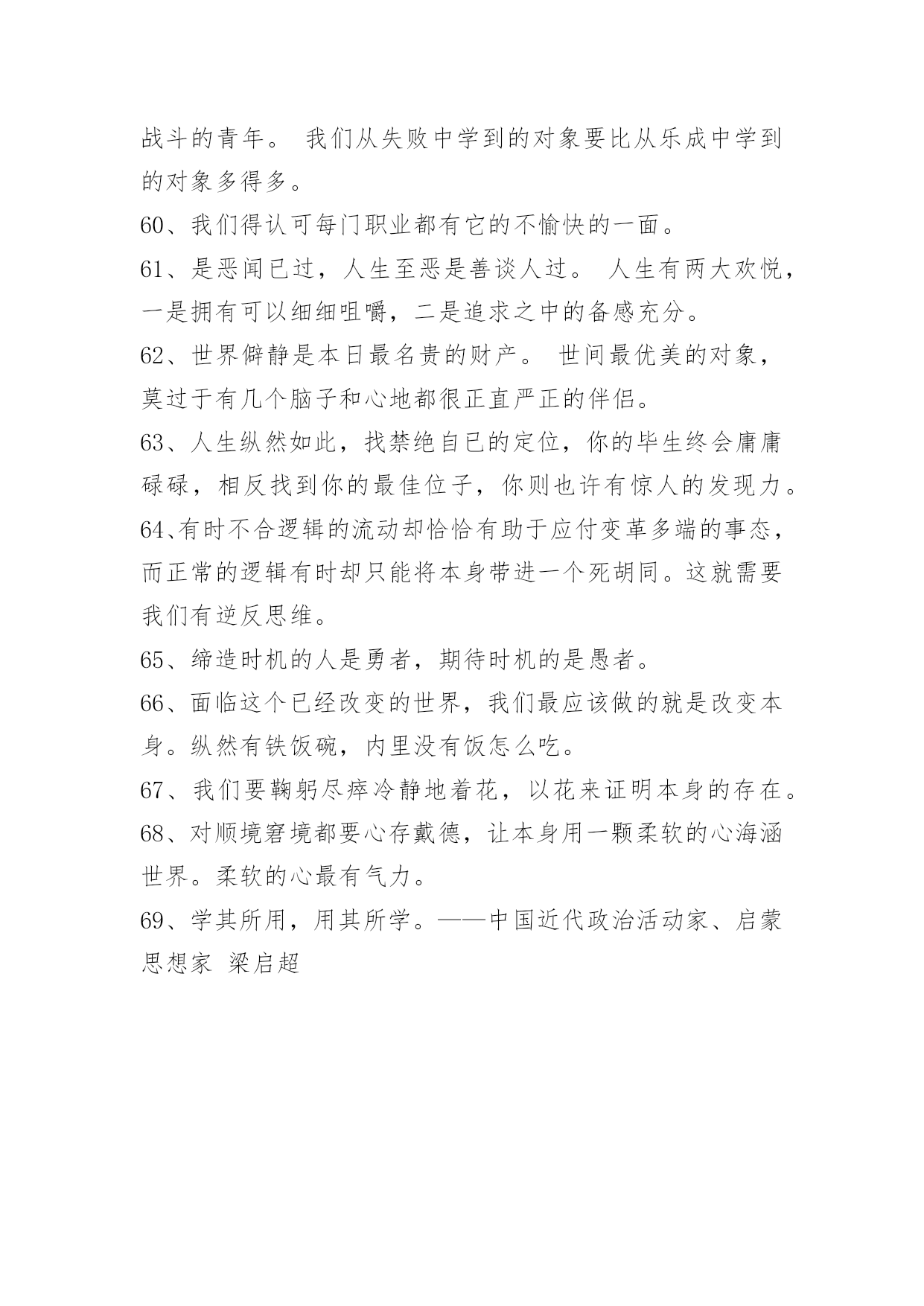 战斗的青年。 我们从失败中学到的对象要比从乐成中学到的对象多得多。

60、我们得认可每门职业都有它的不愉快的一面。

61、是恶闻已过，人生至恶是善谈人过。 人生有两大欢悦，一是拥有可以细细咀嚼，二是追求之中的备感充分。

62、世界僻静是本日最名贵的财产。 世间最优美的对象，莫过于有几个脑子和心地都很正直严正的伴侣。

63、人生纵然如此，找禁绝自已的定位，你的毕生终会庸庸碌碌，相反找到你的最佳位子，你则也许有惊人的发现力。

64、有时不合逻辑的流动却恰恰有助于应付变革多端的事态，而正常的逻辑有时却只能将本身带进一个死胡同。这就需要我们有逆反思维。

65、缔造时机的人是勇者，期待时机的是愚者。

66、面临这个已经改变的世界，我们最应该做的就是改变本身。纵然有铁饭碗，内里没有饭怎么吃。

67、我们要鞠躬尽瘁冷静地着花，以花来证明本身的存在。

68、对顺境窘境都要心存戴德，让本身用一颗柔软的心海涵世界。柔软的心最有气力。

69、学其所用，用其所学。——中国近代政治活动家、启蒙思想家 梁启超